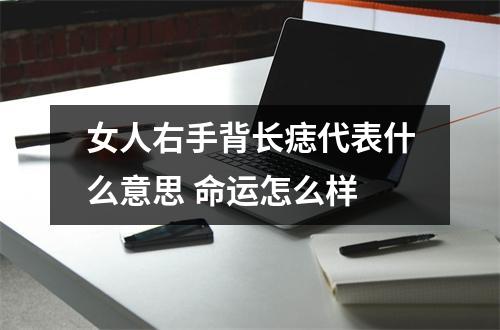 女人右手背长痣代表什么意思 命运怎么样